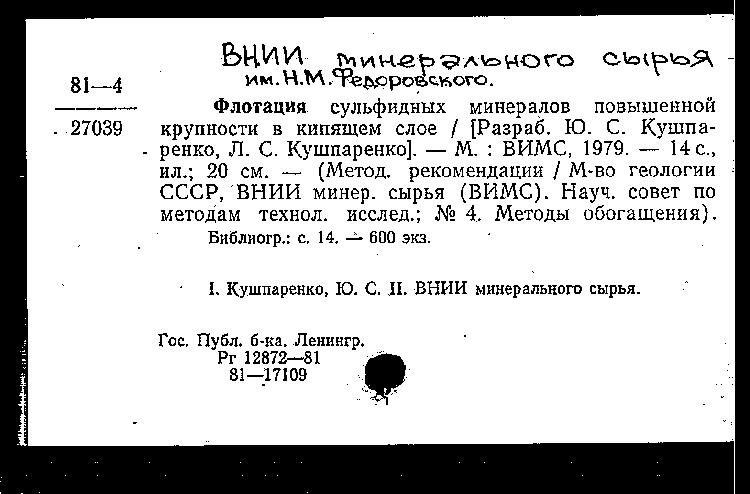 ВНИИ минерального сырья
им. Н.М. Федоровского.

81—4

27039

Флотация сульфидных минералов повышенной крупности в кипящем слое / [Разраб. Ю. С. Кушпаренко, Л. С. Кушпаренко]. — М. : ВИМС, 1979. — 14 с., ил.; 20 см. — (Метод. рекомендации / М-во геологии СССР, ВНИИ минер. сырья (ВИМС). Науч. совет по методам технол. исслед.; № 4. Методы обогащения).

Библиогр.: с. 14. — 600 экз.

I. Кушпаренко, Ю. С. II. ВНИИ минерального сырья.

Гос. Публ. б-ка. Ленингр.
Рг 12872—81
81—17109